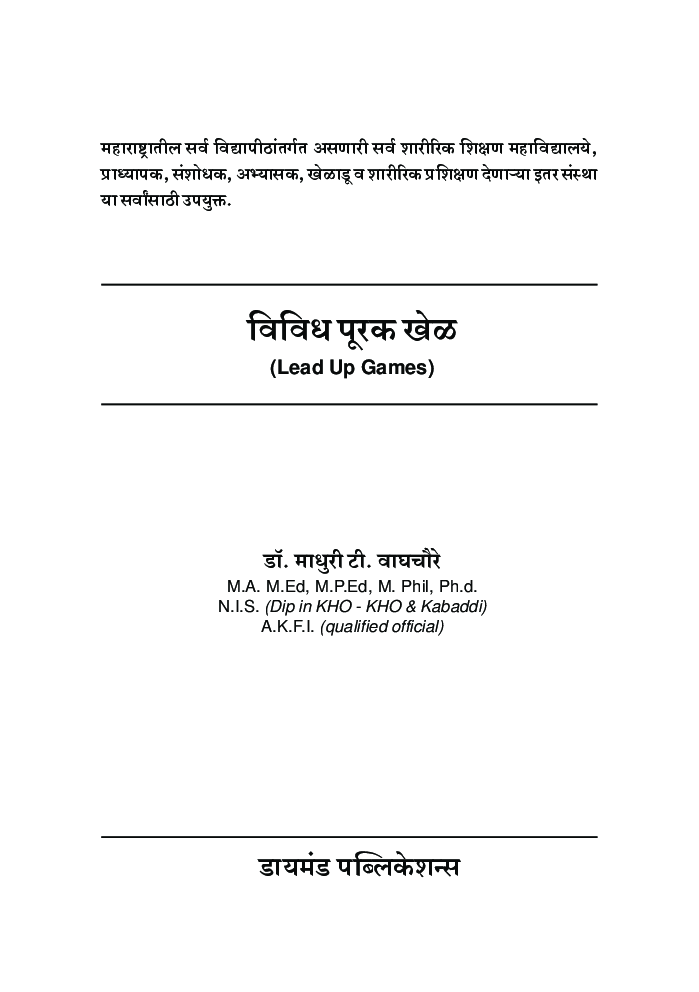 महाराष्ट्रातील सर्व विद्यापीठांतर्गत असणारी सर्व शारीरिक शिक्षण महाविद्यालये, प्राध्यापक, संशोधक, अभ्यासक, खेळाडू व शारीरिक प्रशिक्षण देणाऱ्या इतर संस्था या सर्वांसाठी उपयुक्त.

विविध पूरक खेळ
(Lead Up Games)

डॉ. माधुरी टी. वाघचौरे
M.A. M.Ed, M.P.Ed, M. Phil, Ph.d.
N.I.S. (Dip in KHO - KHO & Kabaddi)
A.K.F.I. (qualified official)

डायमंड पब्लिकेशन्स